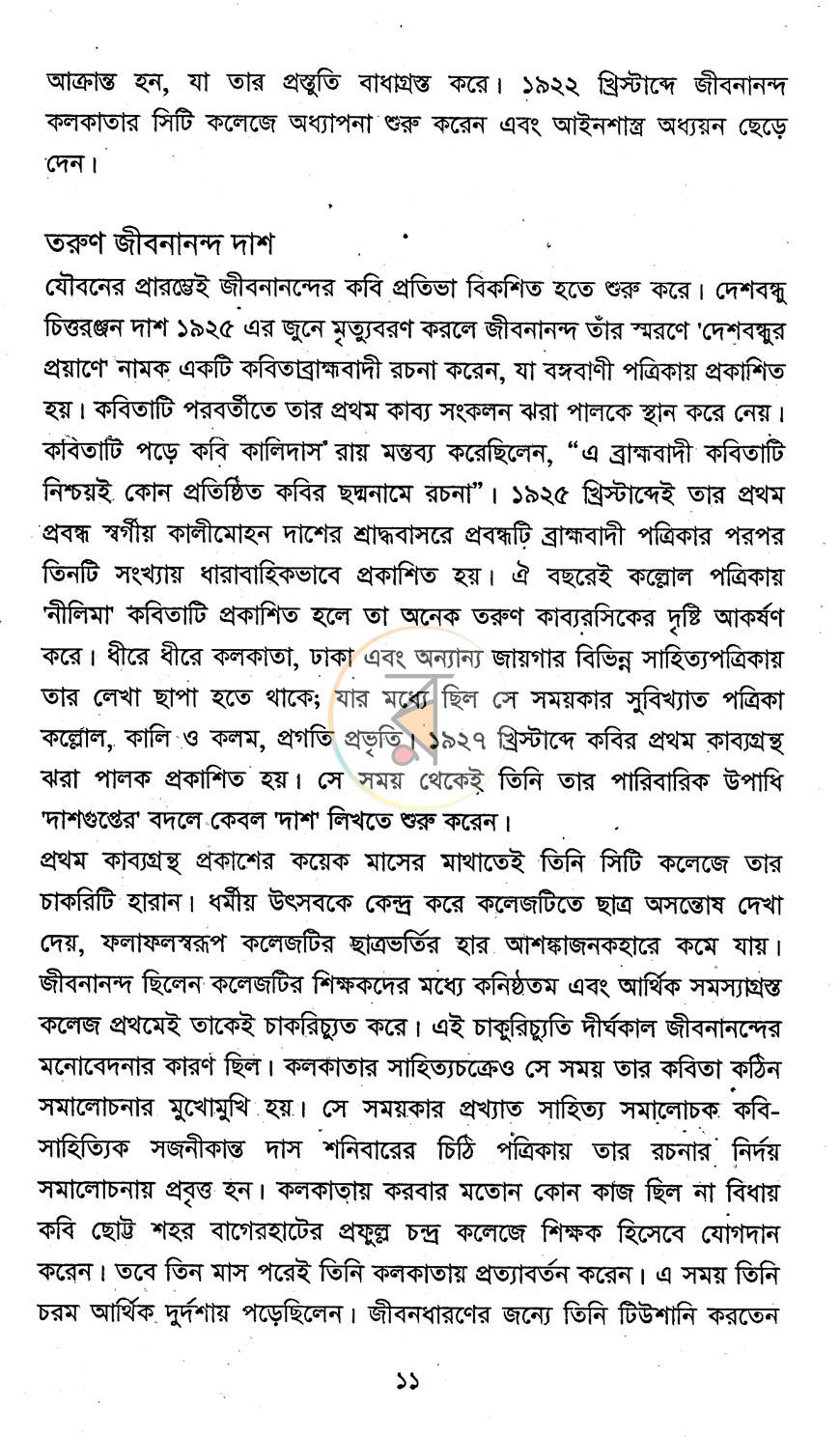 আক্রান্ত হন, যা তার প্রস্তুতি বাধাগ্রস্ত করে। ১৯২২ খ্রিস্টাব্দে জীবনানন্দ কলকাতার সিটি কলেজে অধ্যাপনা শুরু করেন এবং আইনশাস্ত্র অধ্যয়ন ছেড়ে দেন।

তরুণ জীবনানন্দ দাশ

যৌবনের প্রারম্ভেই জীবনানন্দের কবি প্রতিভা বিকশিত হতে শুরু করে। দেশবন্ধু চিত্তরঞ্জন দাশ ১৯২৫ এর জুনে মৃত্যুবরণ করলে জীবনানন্দ তাঁর স্মরণে 'দেশবন্ধুর প্রয়াণে' নামক একটি কবিতাব্রাহ্মবাদী রচনা করেন, যা বঙ্গবাণী পত্রিকায় প্রকাশিত হয়। কবিতাটি পরবর্তীতে তার প্রথম কাব্য সংকলন ঝরা পালকে স্থান করে নেয়। কবিতাটি পড়ে কবি কালিদাস রায় মন্তব্য করেছিলেন, "এ ব্রাহ্মবাদী কবিতাটি নিশ্চয়ই কোন প্রতিষ্ঠিত কবির ছদ্মনামে রচনা"। ১৯২৫ খ্রিস্টাব্দেই তার প্রথম প্রবন্ধ স্বর্গীয় কালীমোহন দাশের শ্রাদ্ধবাসরে প্রবন্ধটি ব্রাহ্মবাদী পত্রিকার পরপর তিনটি সংখ্যায় ধারাবাহিকভাবে প্রকাশিত হয়। ঐ বছরেই কল্লোল পত্রিকায় 'নীলিমা' কবিতাটি প্রকাশিত হলে তা অনেক তরুণ কাব্যরসিকের দৃষ্টি আকর্ষণ করে। ধীরে ধীরে কলকাতা, ঢাকা এবং অন্যান্য জায়গার বিভিন্ন সাহিত্যপত্রিকায় তার লেখা ছাপা হতে থাকে; যার মধ্যে ছিল সে সময়কার সুবিখ্যাত পত্রিকা কল্লোল, কালি ও কলম, প্রগতি প্রভৃতি। ১৯২৭ খ্রিস্টাব্দে কবির প্রথম কাব্যগ্রন্থ ঝরা পালক প্রকাশিত হয়। সে সময় থেকেই তিনি তার পারিবারিক উপাধি 'দাশগুপ্তের' বদলে কেবল 'দাশ' লিখতে শুরু করেন।

প্রথম কাব্যগ্রন্থ প্রকাশের কয়েক মাসের মাথাতেই তিনি সিটি কলেজে তার চাকরিটি হারান। ধর্মীয় উৎসবকে কেন্দ্র করে কলেজটিতে ছাত্র অসন্তোষ দেখা দেয়, ফলাফলস্বরূপ কলেজটির ছাত্রভর্তির হার আশঙ্কাজনকহারে কমে যায়। জীবনানন্দ ছিলেন কলেজটির শিক্ষকদের মধ্যে কনিষ্ঠতম এবং আর্থিক সমস্যাগ্রস্ত কলেজ প্রথমেই তাকেই চাকরিচ্যুত করে। এই চাকুরিচ্যুতি দীর্ঘকাল জীবনানন্দের মনোবেদনার কারণ ছিল। কলকাতার সাহিত্যচক্রেও সে সময় তার কবিতা কঠিন সমালোচনার মুখোমুখি হয়। সে সময়কার প্রখ্যাত সাহিত্য সমালোচক কবি-সাহিত্যিক সজনীকান্ত দাস শনিবারের চিঠি পত্রিকায় তার রচনার নির্দয় সমালোচনায় প্রবৃত্ত হন। কলকাতায় করবার মতোন কোন কাজ ছিল না বিধায় কবি ছোট্ট শহর বাগেরহাটের প্রফুল্ল চন্দ্র কলেজে শিক্ষক হিসেবে যোগদান করেন। তবে তিন মাস পরেই তিনি কলকাতায় প্রত্যাবর্তন করেন। এ সময় তিনি চরম আর্থিক দুর্দশায় পড়েছিলেন। জীবনধারণের জন্যে তিনি টিউশানি করতেন

১১